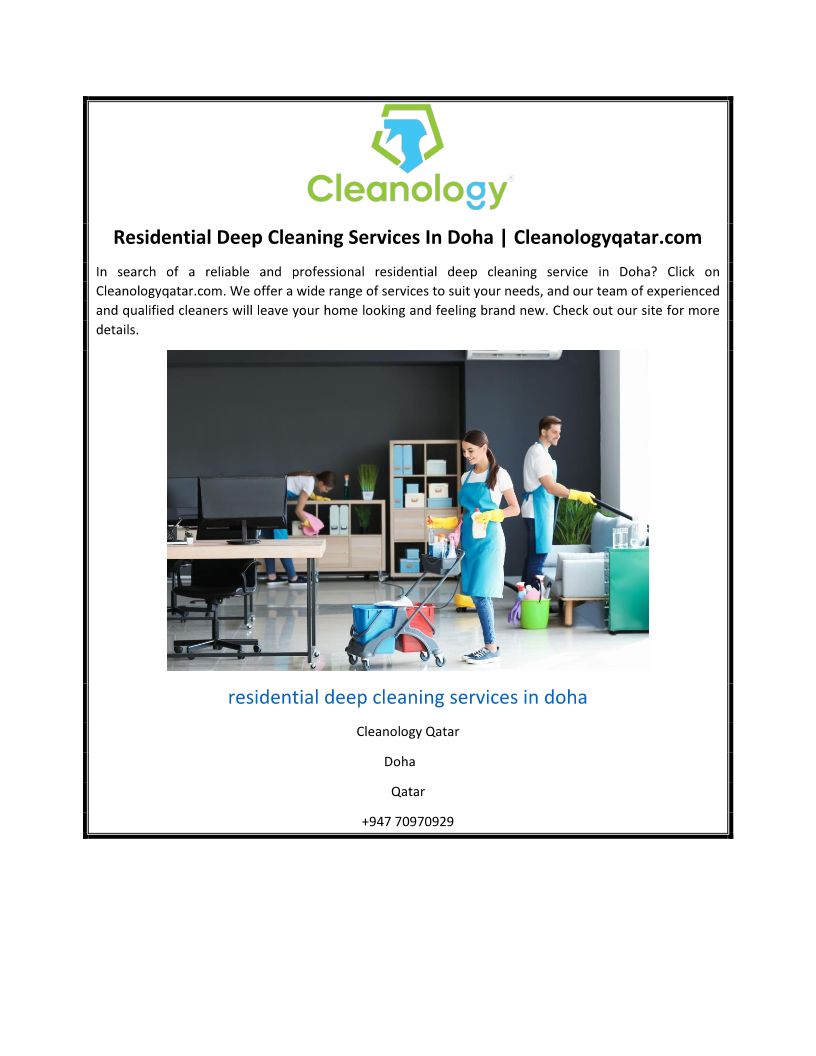 Cleanology

Residential Deep Cleaning Services In Doha | Cleanologyqatar.com

In search of a reliable and professional residential deep cleaning service in Doha? Click on Cleanologyqatar.com. We offer a wide range of services to suit your needs, and our team of experienced and qualified cleaners will leave your home looking and feeling brand new. Check out our site for more details.

residential deep cleaning services in doha

Cleanology Qatar

Doha

Qatar

+947 70970929